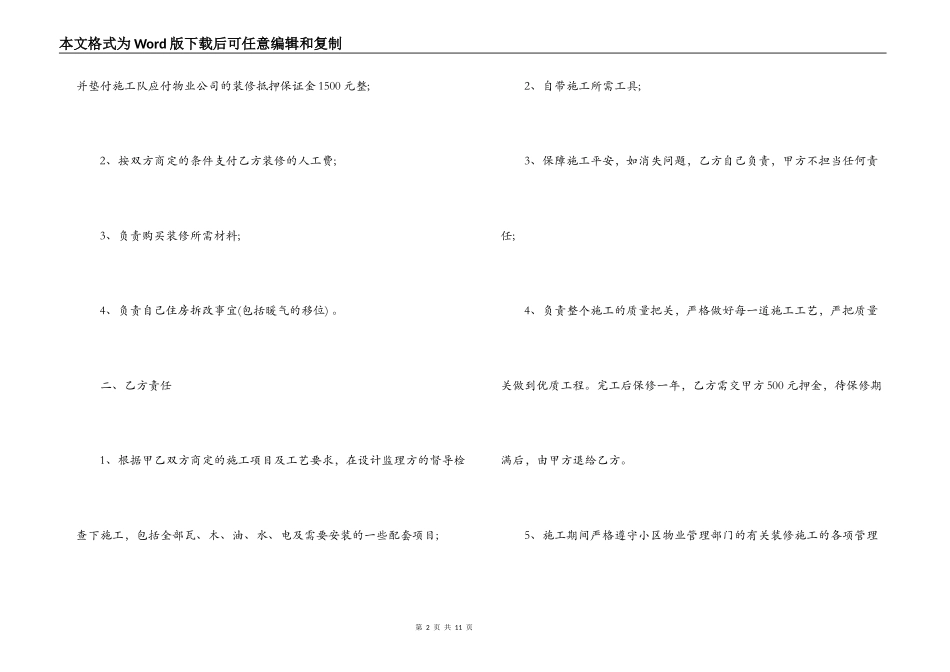 本文格式为Word版下载后可任意编辑和复制

并垫付施工队应付物业公司的装修抵押保证金1500元整;

2、按双方商定的条件支付乙方装修的人工费;

3、负责购买装修所需材料;

4、负责自己住房拆改事宜(包括暖气的移位)。

二、乙方责任

1、根据甲乙双方商定的施工项目及工艺要求，在设计监理方的督导检查下施工，包括全部瓦、木、油、水、电及需要安装的一些配套项目;

2、自带施工所需工具;

3、保障施工平安，如消失问题，乙方自己负责，甲方不担当任何责任;

4、负责整个施工的质量把关，严格做好每一道施工工艺，严把质量关做到优质工程。完工后保修一年，乙方需交甲方500元押金，待保修期满后，由甲方退给乙方。

5、施工期间严格遵守小区物业管理部门的有关装修施工的各项管理

第 2 页 共 11 页